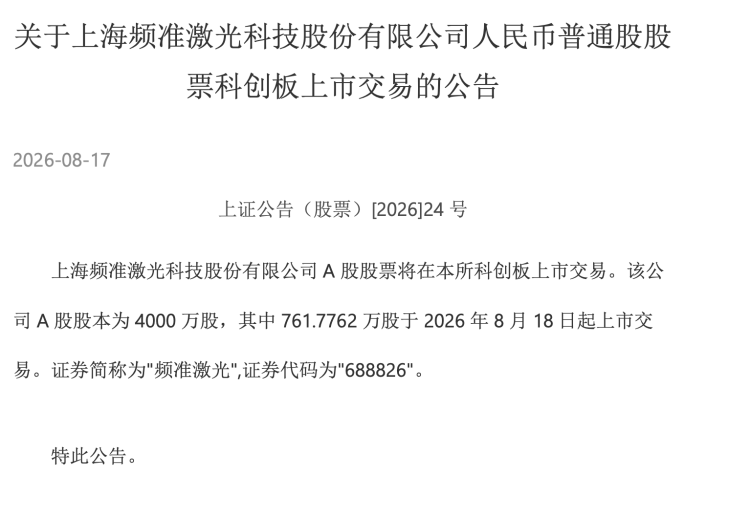 关于上海频准激光科技股份有限公司人民币普通股股票科创板上市交易的公告

2026-08-17

上证公告（股票）[2026]24 号

上海频准激光科技股份有限公司 A 股股票将在本所科创板上市交易。该公司 A 股股本为 4000 万股，其中 761.7762 万股于 2026 年 8 月 18 日起上市交易。证券简称为"频准激光",证券代码为"688826"。

特此公告。